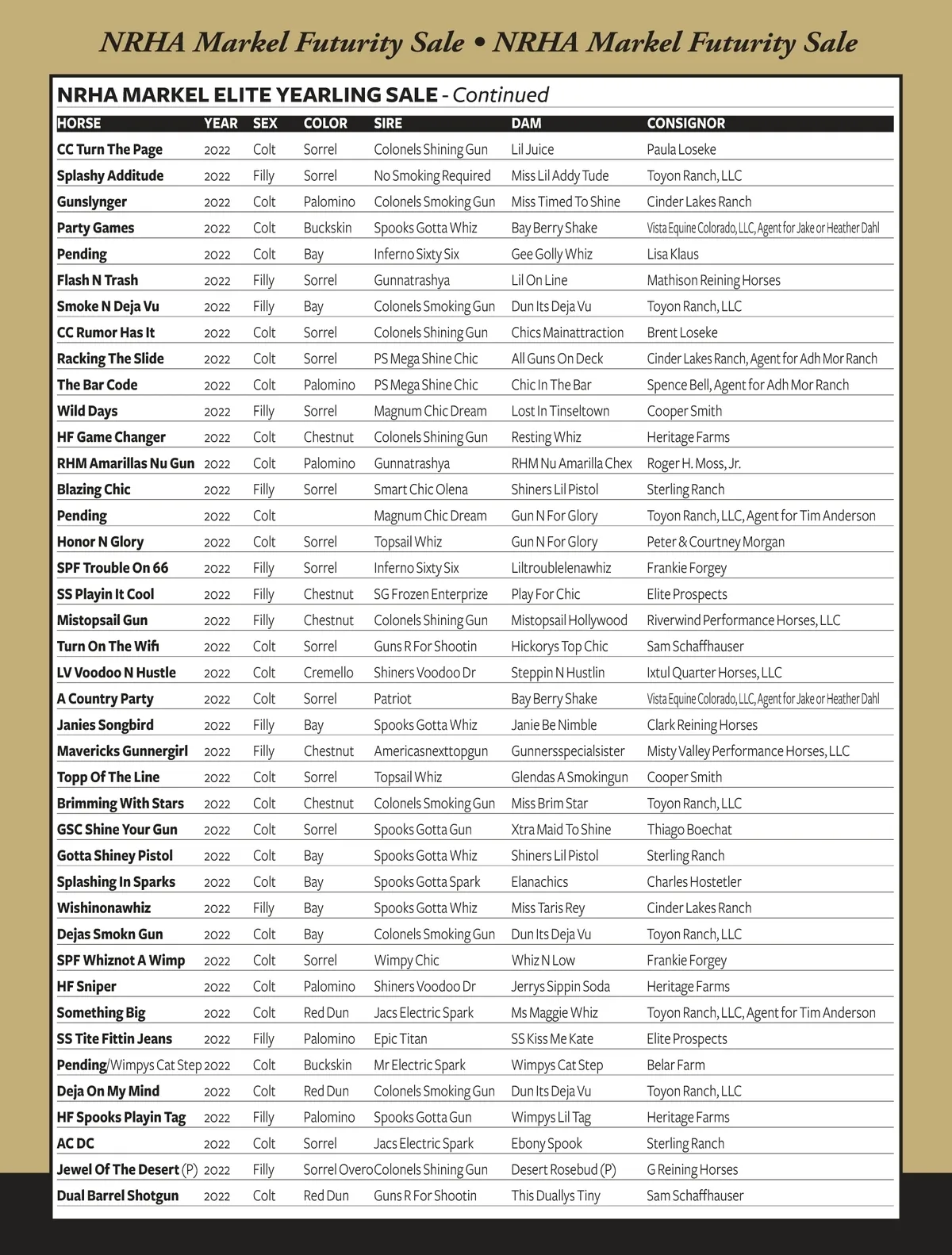 NRHA Markel Futurity Sale • NRHA Markel Futurity Sale

NRHA MARKEL ELITE YEARLING SALE - Continued

| HORSE | YEAR | SEX | COLOR | SIRE | DAM | CONSIGNOR |
|---|---|---|---|---|---|---|
| CC Turn The Page | 2022 | Colt | Sorrel | Colonels Shining Gun | Lil Juice | Paula Loseke |
| Splashy Additude | 2022 | Filly | Sorrel | No Smoking Required | Miss Lil Addy Tude | Toyon Ranch, LLC |
| Gunslynger | 2022 | Colt | Palomino | Colonels Smoking Gun | Miss Timed To Shine | Cinder Lakes Ranch |
| Party Games | 2022 | Colt | Buckskin | Spooks Gotta Whiz | Bay Berry Shake | Vista Equine Colorado, LLC, Agent for Jake or Heather Dahl |
| Pending | 2022 | Colt | Bay | Inferno Sixty Six | Gee Golly Whiz | Lisa Klaus |
| Flash N Trash | 2022 | Filly | Sorrel | Gunnatrashya | Lil On Line | Mathison Reining Horses |
| Smoke N Deja Vu | 2022 | Filly | Bay | Colonels Smoking Gun | Dun Its Deja Vu | Toyon Ranch, LLC |
| CC Rumor Has It | 2022 | Colt | Sorrel | Colonels Shining Gun | Chics Mainattraction | Brent Loseke |
| Racking The Slide | 2022 | Colt | Sorrel | PS Mega Shine Chic | All Guns On Deck | Cinder Lakes Ranch, Agent for Adh Mor Ranch |
| The Bar Code | 2022 | Colt | Palomino | PS Mega Shine Chic | Chic In The Bar | Spence Bell, Agent for Adh Mor Ranch |
| Wild Days | 2022 | Filly | Sorrel | Magnum Chic Dream | Lost In Tinseltown | Cooper Smith |
| HF Game Changer | 2022 | Colt | Chestnut | Colonels Shining Gun | Resting Whiz | Heritage Farms |
| RHM Amarillas Nu Gun | 2022 | Colt | Palomino | Gunnatrashya | RHM Nu Amarilla Chex | Roger H. Moss, Jr. |
| Blazing Chic | 2022 | Filly | Sorrel | Smart Chic Olena | Shiners Lil Pistol | Sterling Ranch |
| Pending | 2022 | Colt | | Magnum Chic Dream | Gun N For Glory | Toyon Ranch, LLC, Agent for Tim Anderson |
| Honor N Glory | 2022 | Colt | Sorrel | Topsail Whiz | Gun N For Glory | Peter & Courtney Morgan |
| SPF Trouble On 66 | 2022 | Filly | Sorrel | Inferno Sixty Six | Liltroublelenawhiz | Frankie Forgey |
| SS Playin It Cool | 2022 | Filly | Chestnut | SG Frozen Enterprize | Play For Chic | Elite Prospects |
| Mistopsail Gun | 2022 | Filly | Chestnut | Colonels Shining Gun | Mistopsail Hollywood | Riverwind Performance Horses, LLC |
| Turn On The Wifi | 2022 | Colt | Sorrel | Guns R For Shootin | Hickorys Top Chic | Sam Schaffhauser |
| LV Voodoo N Hustle | 2022 | Colt | Cremello | Shiners Voodoo Dr | Steppin N Hustlin | Ixtul Quarter Horses, LLC |
| A Country Party | 2022 | Colt | Sorrel | Patriot | Bay Berry Shake | Vista Equine Colorado, LLC, Agent for Jake or Heather Dahl |
| Janies Songbird | 2022 | Filly | Bay | Spooks Gotta Whiz | Janie Be Nimble | Clark Reining Horses |
| Mavericks Gunnergirl | 2022 | Filly | Chestnut | Americasnexttopgun | Gunnersspecialsister | Misty Valley Performance Horses, LLC |
| Topp Of The Line | 2022 | Colt | Sorrel | Topsail Whiz | Glendas A Smokingun | Cooper Smith |
| Brimming With Stars | 2022 | Colt | Chestnut | Colonels Smoking Gun | Miss Brim Star | Toyon Ranch, LLC |
| GSC Shine Your Gun | 2022 | Colt | Sorrel | Spooks Gotta Gun | Xtra Maid To Shine | Thiago Boechat |
| Gotta Shiney Pistol | 2022 | Colt | Bay | Spooks Gotta Whiz | Shiners Lil Pistol | Sterling Ranch |
| Splashing In Sparks | 2022 | Colt | Bay | Spooks Gotta Spark | Elanachics | Charles Hostetler |
| Wishinonawhiz | 2022 | Filly | Bay | Spooks Gotta Whiz | Miss Taris Rey | Cinder Lakes Ranch |
| Dejas Smokn Gun | 2022 | Colt | Bay | Colonels Smoking Gun | Dun Its Deja Vu | Toyon Ranch, LLC |
| SPF Whiznot A Wimp | 2022 | Colt | Sorrel | Wimpy Chic | Whiz N Low | Frankie Forgey |
| HF Sniper | 2022 | Colt | Palomino | Shiners Voodoo Dr | Jerrys Sippin Soda | Heritage Farms |
| Something Big | 2022 | Colt | Red Dun | Jacs Electric Spark | Ms Maggie Whiz | Toyon Ranch, LLC, Agent for Tim Anderson |
| SS Tite Fittin Jeans | 2022 | Filly | Palomino | Epic Titan | SS Kiss Me Kate | Elite Prospects |
| Pending/Wimpys Cat Step | 2022 | Colt | Buckskin | Mr Electric Spark | Wimpys Cat Step | Belar Farm |
| Deja On My Mind | 2022 | Colt | Red Dun | Colonels Smoking Gun | Dun Its Deja Vu | Toyon Ranch, LLC |
| HF Spooks Playin Tag | 2022 | Filly | Palomino | Spooks Gotta Gun | Wimpys Lil Tag | Heritage Farms |
| AC DC | 2022 | Colt | Sorrel | Jacs Electric Spark | Ebony Spook | Sterling Ranch |
| Jewel Of The Desert (P) | 2022 | Filly | Sorrel Overo | Colonels Shining Gun | Desert Rosebud (P) | G Reining Horses |
| Dual Barrel Shotgun | 2022 | Colt | Red Dun | Guns R For Shootin | This Duallys Tiny | Sam Schaffhauser |